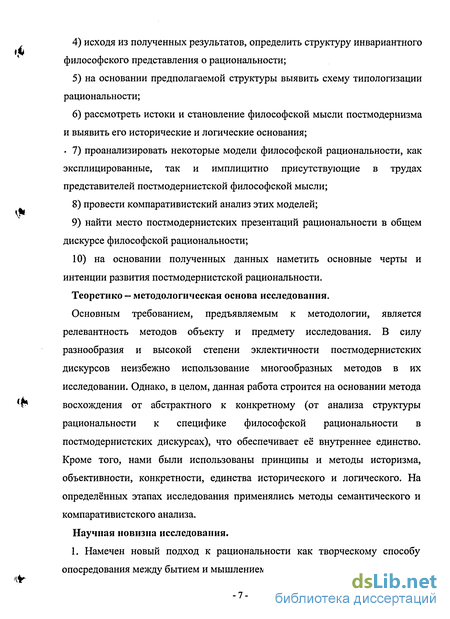 4) исходя из полученных результатов, определить структуру инвариантного философского представления о рациональности;

5) на основании предполагаемой структуры выявить схему типологизации рациональности;

6) рассмотреть истоки и становление философской мысли постмодернизма и выявить его исторические и логические основания;

7) проанализировать некоторые модели философской рациональности, как эксплицированные, так и имплицитно присутствующие в трудах представителей постмодернистской философской мысли;

8) провести компаративистский анализ этих моделей;

9) найти место постмодернистских презентаций рациональности в общем дискурсе философской рациональности;

10) на основании полученных данных наметить основные черты и интенции развития постмодернистской рациональности.

Теоретико – методологическая основа исследования.

Основным требованием, предъявляемым к методологии, является релевантность методов объекту и предмету исследования. В силу разнообразия и высокой степени эклектичности постмодернистских дискурсов неизбежно использование многообразных методов в их исследовании. Однако, в целом, данная работа строится на основании метода восхождения от абстрактного к конкретному (от анализа структуры рациональности к специфике философской рациональности в постмодернистских дискурсах), что обеспечивает её внутреннее единство. Кроме того, нами были использованы принципы и методы историзма, объективности, конкретности, единства исторического и логического. На определённых этапах исследования применялись методы семантического и компаративистского анализа.

Научная новизна исследования.

1. Намечен новый подход к рациональности как творческому способу опосредования между бытием и мышлением

- 7 -

dsLib.net
библиотека диссертаций